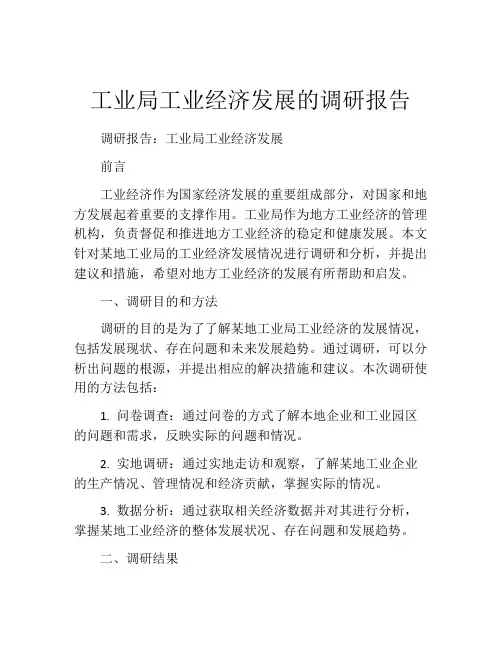 工业局工业经济发展的调研报告

调研报告：工业局工业经济发展

前言

工业经济作为国家经济发展的重要组成部分，对国家和地方发展起着重要的支撑作用。工业局作为地方工业经济的管理机构，负责督促和推进地方工业经济的稳定和健康发展。本文针对某地工业局的工业经济发展情况进行调研和分析，并提出建议和措施，希望对地方工业经济的发展有所帮助和启发。

一、调研目的和方法

调研的目的是为了了解某地工业局工业经济的发展情况，包括发展现状、存在问题和未来发展趋势。通过调研，可以分析出问题的根源，并提出相应的解决措施和建议。本次调研使用的方法包括：

1. 问卷调查：通过问卷的方式了解本地企业和工业园区的问题和需求，反映实际的问题和情况。

2. 实地调研：通过实地走访和观察，了解某地工业企业的生产情况、管理情况和经济贡献，掌握实际的情况。

3. 数据分析：通过获取相关经济数据并对其进行分析，掌握某地工业经济的整体发展状况、存在问题和发展趋势。

二、调研结果